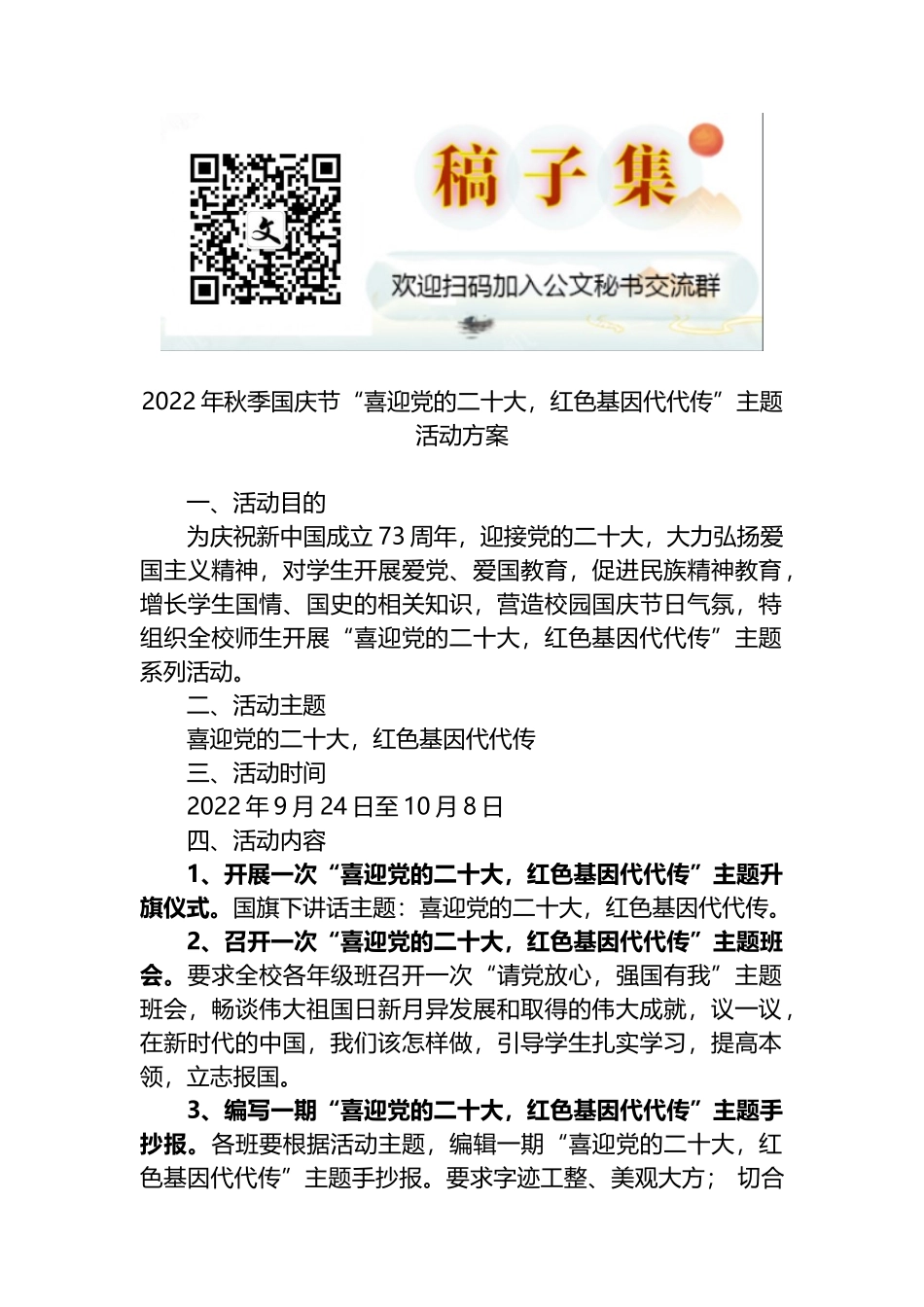 文

稿子集

欢迎扫码加入公文秘书交流群

2022 年秋季国庆节“喜迎党的二十大，红色基因代代传”主题活动方案

一、活动目的

为庆祝新中国成立 73 周年，迎接党的二十大，大力弘扬爱国主义精神，对学生开展爱党、爱国教育，促进民族精神教育，增长学生国情、国史的相关知识，营造校园国庆节日气氛，特组织全校师生开展“喜迎党的二十大，红色基因代代传”主题系列活动。

二、活动主题

喜迎党的二十大，红色基因代代传

三、活动时间

2022 年 9 月 24 日至 10 月 8 日

四、活动内容

1、开展一次“喜迎党的二十大，红色基因代代传”主题升旗仪式。国旗下讲话主题：喜迎党的二十大，红色基因代代传。

2、召开一次“喜迎党的二十大，红色基因代代传”主题班会。要求全校各年级班召开一次“请党放心，强国有我”主题班会，畅谈伟大祖国日新月异发展和取得的伟大成就，议一议，在新时代的中国，我们该怎样做，引导学生扎实学习，提高本领，立志报国。

3、编写一期“喜迎党的二十大，红色基因代代传”主题手抄报。各班要根据活动主题，编辑一期“喜迎党的二十大，红色基因代代传”主题手抄报。要求字迹工整、美观大方； 切合